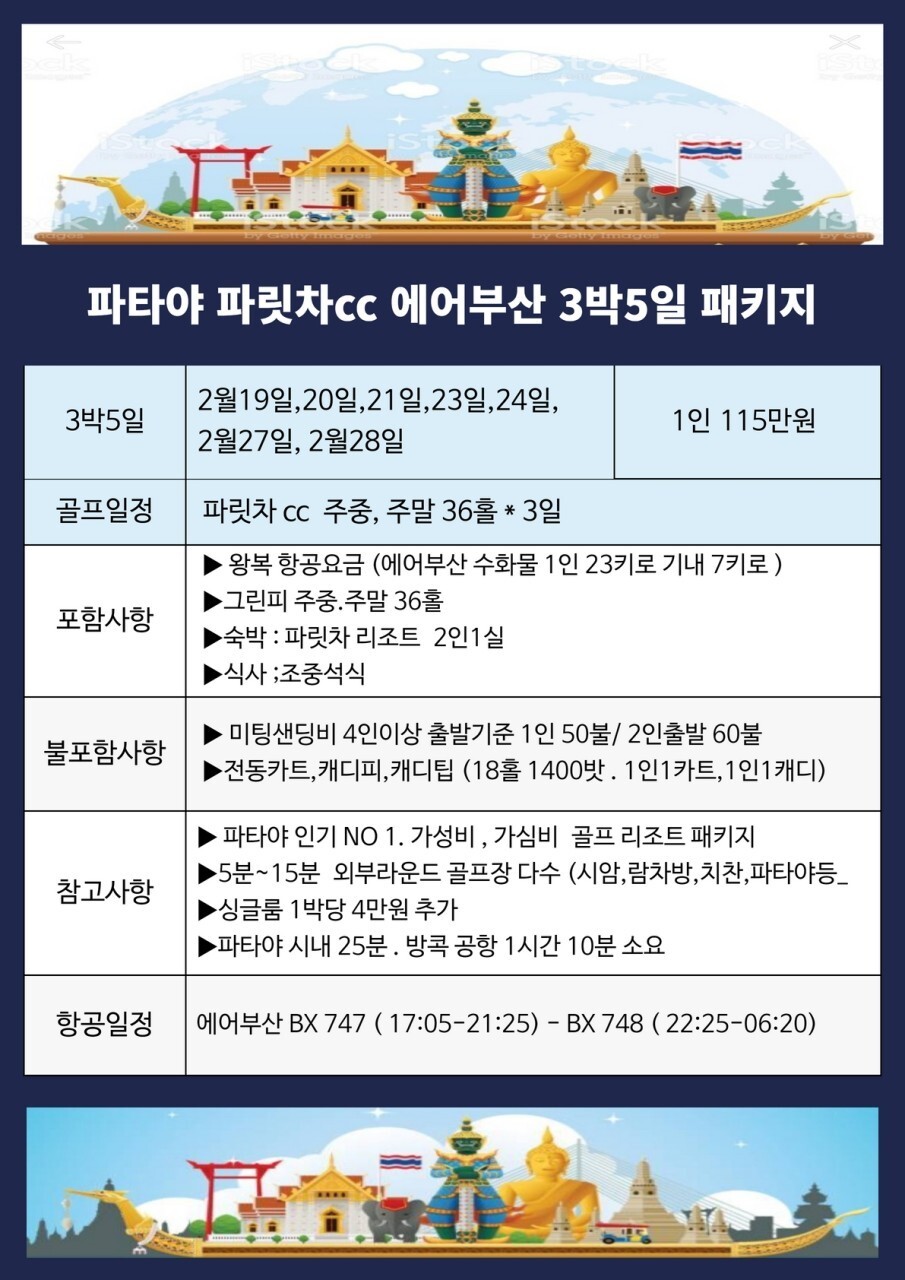 iStock by Getty Images

파타야 파릿차cc 에어부산 3박5일 패키지

| 3박5일 | 2월19일,20일,21일,23일,24일, 2월27일, 2월28일 | 1인 115만원 |
|---|---|---|
| 골프일정 | 파릿차 cc 주중, 주말 36홀 * 3일 | |
| 포함사항 | ▶ 왕복 항공요금 (에어부산 수화물 1인 23키로 기내 7키로 ) ▶그린피 주중.주말 36홀 ▶숙박 : 파릿차 리조트 2인1실 ▶식사 ;조중석식 | |
| 불포함사항 | ▶ 미팅샌딩비 4인이상 출발기준 1인 50불/ 2인출발 60불 ▶전동카트,캐디피,캐디팁 (18홀 1400밧 . 1인1카트,1인1캐디) | |
| 참고사항 | ▶ 파타야 인기 NO 1. 가성비 , 가심비 골프 리조트 패키지 ▶5분~15분 외부라운드 골프장 다수 (시암,람차방,치찬,파타야등_ ▶싱글룸 1박당 4만원 추가 ▶파타야 시내 25분 . 방콕 공항 1시간 10분 소요 | |
| 항공일정 | 에어부산 BX 747 ( 17:05-21:25) - BX 748 ( 22:25-06:20) | |